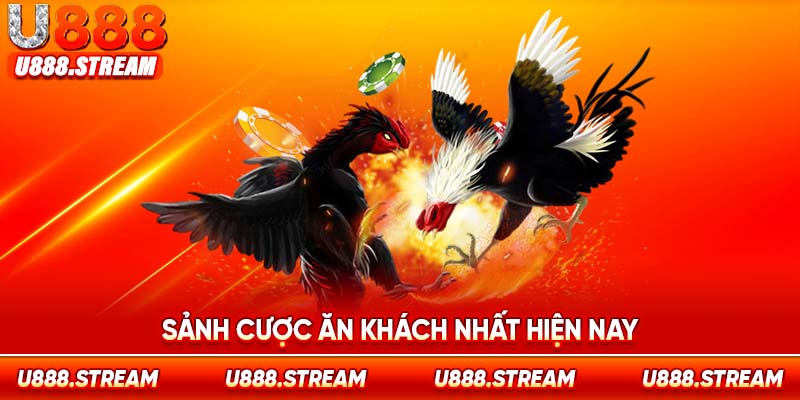 U888
U888.STREAM

SẢNH CƯỢC ĂN KHÁCH NHẤT HIỆN NAY

U888.STREAM U888.STREAM U888.STREAM U888.STREAM